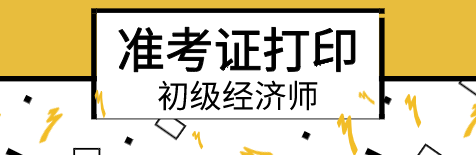 准考证打印
初级经济师